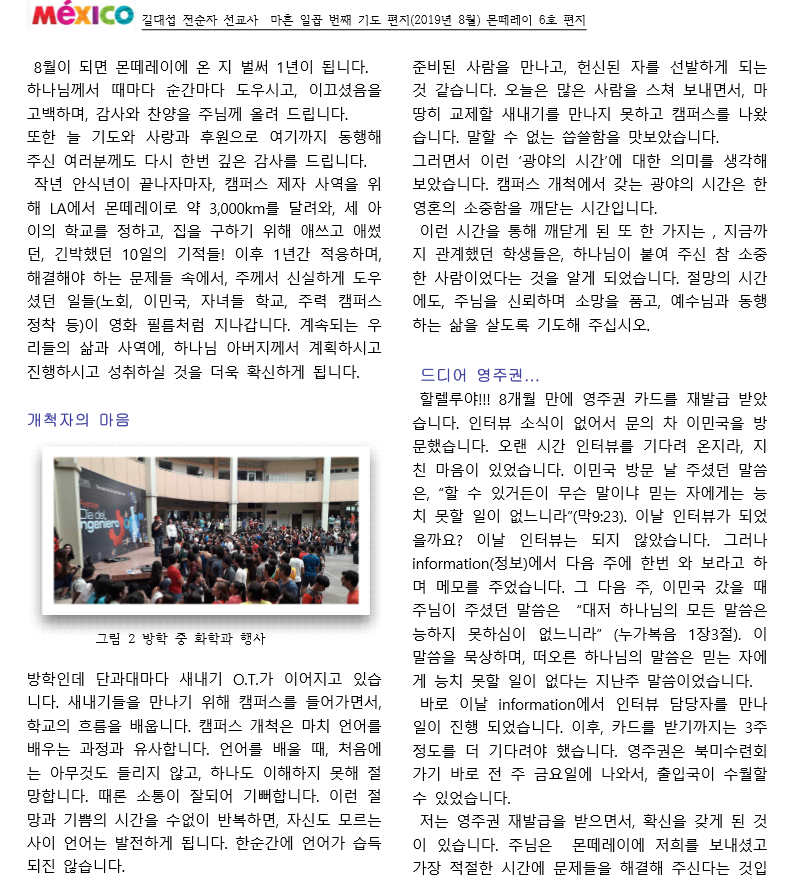 MÉXICO 길대섭 전순자 선교사 마흔 일곱 번째 기도 편지(2019년 8월) 몬떼레이 6호 편지

8월이 되면 몬떼레이에 온 지 벌써 1년이 됩니다. 하나님께서 때마다 순간마다 도우시고, 이끄셨음을 고백하며, 감사와 찬양을 주님께 올려 드립니다. 또한 늘 기도와 사랑과 후원으로 여기까지 동행해 주신 여러분께도 다시 한번 깊은 감사를 드립니다.

작년 안식년이 끝나자마자, 캠퍼스 제자 사역을 위해 LA에서 몬떼레이로 약 3,000km를 달려와, 세 아이의 학교를 정하고, 집을 구하기 위해 애쓰고 애썼던, 긴박했던 10일의 기적들! 이후 1년간 적응하며, 해결해야 하는 문제들 속에서, 주께서 신실하게 도우셨던 일들(노회, 이민국, 자녀들 학교, 주력 캠퍼스 정착 등)이 영화 필름처럼 지나갑니다. 계속되는 우리들의 삶과 사역에, 하나님 아버지께서 계획하시고 진행하시고 성취하실 것을 더욱 확신하게 됩니다.

개척자의 마음

Día del Ingeniero

그림 2 방학 중 화학과 행사

방학인데 단과대마다 새내기 O.T.가 이어지고 있습니다. 새내기들을 만나기 위해 캠퍼스를 들어가면서, 학교의 흐름을 배웁니다. 캠퍼스 개척은 마치 언어를 배우는 과정과 유사합니다. 언어를 배울 때, 처음에는 아무것도 들리지 않고, 하나도 이해하지 못해 절망합니다. 때론 소통이 잘되어 기뻐합니다. 이런 절망과 기쁨의 시간을 수없이 반복하면, 자신도 모르는 사이 언어는 발전하게 됩니다. 한순간에 언어가 습득되진 않습니다.

준비된 사람을 만나고, 헌신된 자를 선발하게 되는 것 같습니다. 오늘은 많은 사람을 스쳐 보내면서, 마땅히 교제할 새내기를 만나지 못하고 캠퍼스를 나왔습니다. 말할 수 없는 씁쓸함을 맛보았습니다. 그러면서 이런 '광야의 시간'에 대한 의미를 생각해 보았습니다. 캠퍼스 개척에서 갖는 광야의 시간은 한 영혼의 소중함을 깨닫는 시간입니다.

이런 시간을 통해 깨닫게 된 또 한 가지는 , 지금까지 관계했던 학생들은, 하나님이 붙여 주신 참 소중한 사람이었다는 것을 알게 되었습니다. 절망의 시간에도, 주님을 신뢰하며 소망을 품고, 예수님과 동행하는 삶을 살도록 기도해 주십시오.

드디어 영주권...

할렐루야!!! 8개월 만에 영주권 카드를 재발급 받았습니다. 인터뷰 소식이 없어서 문의 차 이민국을 방문했습니다. 오랜 시간 인터뷰를 기다려 온지라, 지친 마음이 있었습니다. 이민국 방문 날 주셨던 말씀은, "할 수 있거든이 무슨 말이냐 믿는 자에게는 능치 못할 일이 없느니라"(막9:23). 이날 인터뷰가 되었을까요? 이날 인터뷰는 되지 않았습니다. 그러나 information(정보)에서 다음 주에 한번 와 보라고 하며 메모를 주었습니다. 그 다음 주, 이민국 갔을 때 주님이 주셨던 말씀은 "대저 하나님의 모든 말씀은 능하지 못하심이 없느니라" (누가복음 1장3절). 이 말씀을 묵상하며, 떠오른 하나님의 말씀은 믿는 자에게 능치 못할 일이 없다는 지난주 말씀이었습니다.

바로 이날 information에서 인터뷰 담당자를 만나 일이 진행 되었습니다. 이후, 카드를 받기까지는 3주 정도를 더 기다려야 했습니다. 영주권은 북미수련회 가기 바로 전 주 금요일에 나와서, 출입국이 수월할 수 있었습니다.

저는 영주권 재발급을 받으면서, 확신을 갖게 된 것이 있습니다. 주님은 몬떼레이에 저희를 보내셨고 가장 적절한 시간에 문제들을 해결해 주신다는 것입